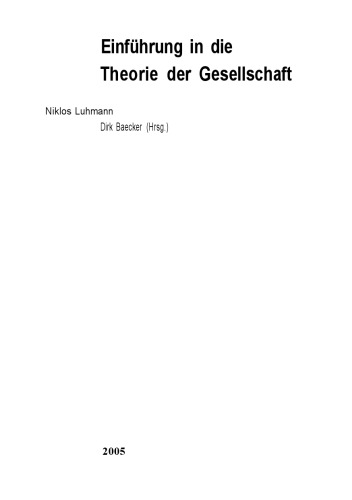 Einführung in die
Theorie der Gesellschaft

Niklos Luhmann

Dirk Baecker (Hrsg.)

2005